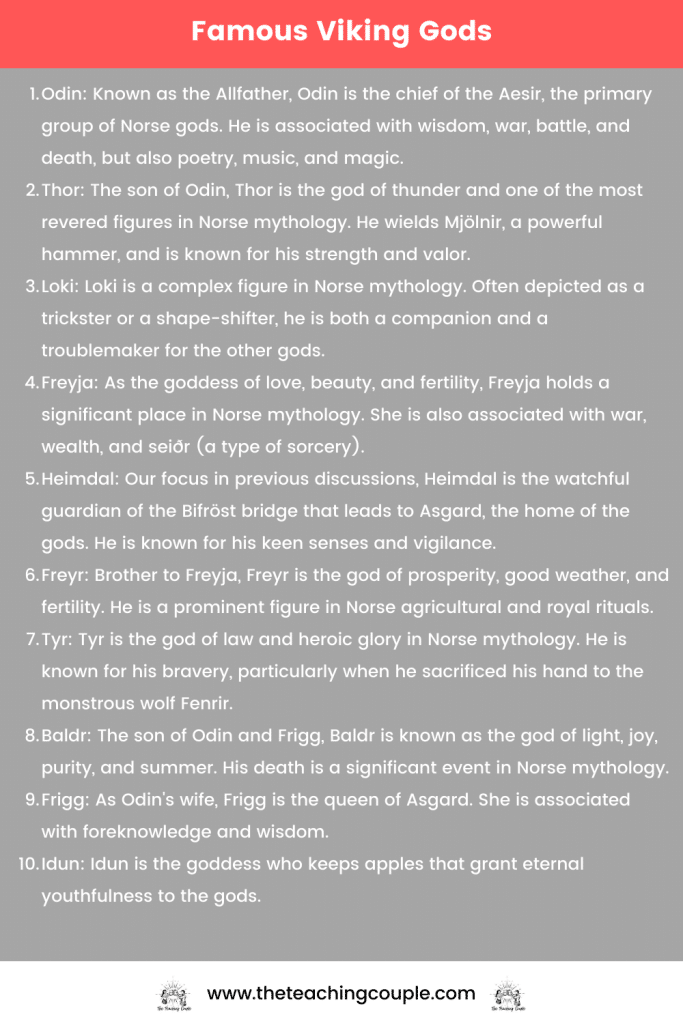 Famous Viking Gods

1. Odin: Known as the Allfather, Odin is the chief of the Aesir, the primary group of Norse gods. He is associated with wisdom, war, battle, and death, but also poetry, music, and magic.
2. Thor: The son of Odin, Thor is the god of thunder and one of the most revered figures in Norse mythology. He wields Mjölnir, a powerful hammer, and is known for his strength and valor.
3. Loki: Loki is a complex figure in Norse mythology. Often depicted as a trickster or a shape-shifter, he is both a companion and a troublemaker for the other gods.
4. Freyja: As the goddess of love, beauty, and fertility, Freyja holds a significant place in Norse mythology. She is also associated with war, wealth, and seiðr (a type of sorcery).
5. Heimdal: Our focus in previous discussions, Heimdal is the watchful guardian of the Bifröst bridge that leads to Asgard, the home of the gods. He is known for his keen senses and vigilance.
6. Freyr: Brother to Freyja, Freyr is the god of prosperity, good weather, and fertility. He is a prominent figure in Norse agricultural and royal rituals.
7. Tyr: Tyr is the god of law and heroic glory in Norse mythology. He is known for his bravery, particularly when he sacrificed his hand to the monstrous wolf Fenrir.
8. Baldr: The son of Odin and Frigg, Baldr is known as the god of light, joy, purity, and summer. His death is a significant event in Norse mythology.
9. Frigg: As Odin's wife, Frigg is the queen of Asgard. She is associated with foreknowledge and wisdom.
10. Idun: Idun is the goddess who keeps apples that grant eternal youthfulness to the gods.

www.theteachingcouple.com